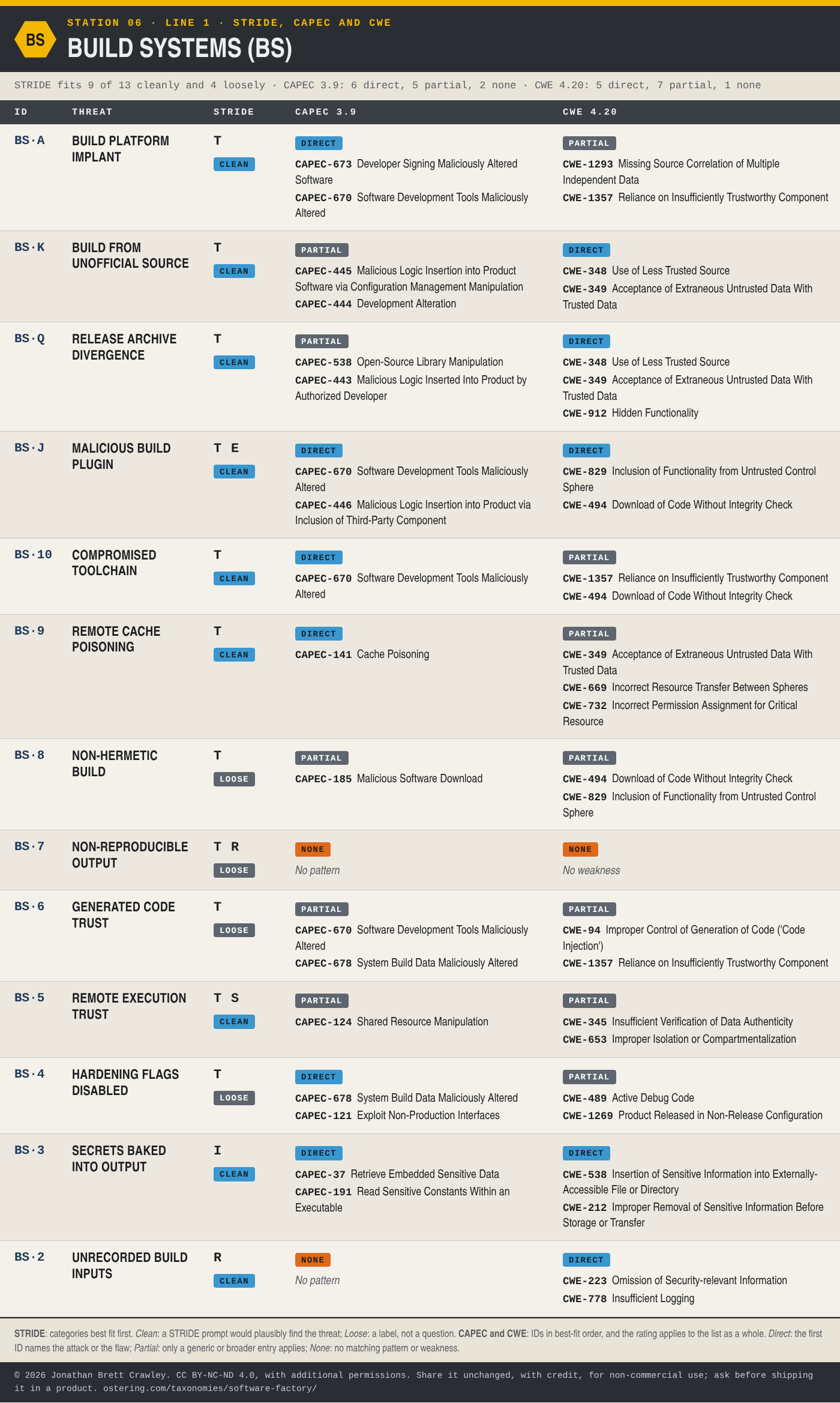 BS

STATION 06 · LINE 1 · STRIDE, CAPEC AND CWE

BUILD SYSTEMS (BS)

STRIDE fits 9 of 13 cleanly and 4 loosely · CAPEC 3.9: 6 direct, 5 partial, 2 none · CWE 4.20: 5 direct, 7 partial, 1 none

| ID | THREAT | STRIDE | CAPEC 3.9 | CWE 4.20 |
|---|---|---|---|---|
| BS·A | BUILD PLATFORM IMPLANT | T CLEAN | DIRECT CAPEC-673 Developer Signing Maliciously Altered Software CAPEC-670 Software Development Tools Maliciously Altered | PARTIAL CWE-1293 Missing Source Correlation of Multiple Independent Data CWE-1357 Reliance on Insufficiently Trustworthy Component |
| BS·K | BUILD FROM UNOFFICIAL SOURCE | T CLEAN | PARTIAL CAPEC-445 Malicious Logic Insertion into Product Software via Configuration Management Manipulation CAPEC-444 Development Alteration | DIRECT CWE-348 Use of Less Trusted Source CWE-349 Acceptance of Extraneous Untrusted Data With Trusted Data |
| BS·Q | RELEASE ARCHIVE DIVERGENCE | T CLEAN | PARTIAL CAPEC-538 Open-Source Library Manipulation CAPEC-443 Malicious Logic Inserted Into Product by Authorized Developer | DIRECT CWE-348 Use of Less Trusted Source CWE-349 Acceptance of Extraneous Untrusted Data With Trusted Data CWE-912 Hidden Functionality |
| BS·J | MALICIOUS BUILD PLUGIN | T E CLEAN | DIRECT CAPEC-670 Software Development Tools Maliciously Altered CAPEC-446 Malicious Logic Insertion into Product via Inclusion of Third-Party Component | DIRECT CWE-829 Inclusion of Functionality from Untrusted Control Sphere CWE-494 Download of Code Without Integrity Check |
| BS·10 | COMPROMISED TOOLCHAIN | T CLEAN | DIRECT CAPEC-670 Software Development Tools Maliciously Altered | PARTIAL CWE-1357 Reliance on Insufficiently Trustworthy Component CWE-494 Download of Code Without Integrity Check |
| BS·9 | REMOTE CACHE POISONING | T CLEAN | DIRECT CAPEC-141 Cache Poisoning | PARTIAL CWE-349 Acceptance of Extraneous Untrusted Data With Trusted Data CWE-669 Incorrect Resource Transfer Between Spheres CWE-732 Incorrect Permission Assignment for Critical Resource |
| BS·8 | NON-HERMETIC BUILD | T LOOSE | PARTIAL CAPEC-185 Malicious Software Download | PARTIAL CWE-494 Download of Code Without Integrity Check CWE-829 Inclusion of Functionality from Untrusted Control Sphere |
| BS·7 | NON-REPRODUCIBLE OUTPUT | T R LOOSE | NONE No pattern | NONE No weakness |
| BS·6 | GENERATED CODE TRUST | T LOOSE | PARTIAL CAPEC-670 Software Development Tools Maliciously Altered CAPEC-678 System Build Data Maliciously Altered | PARTIAL CWE-94 Improper Control of Generation of Code ('Code Injection') CWE-1357 Reliance on Insufficiently Trustworthy Component |
| BS·5 | REMOTE EXECUTION TRUST | T S CLEAN | PARTIAL CAPEC-124 Shared Resource Manipulation | PARTIAL CWE-345 Insufficient Verification of Data Authenticity CWE-653 Improper Isolation or Compartmentalization |
| BS·4 | HARDENING FLAGS DISABLED | T LOOSE | DIRECT CAPEC-678 System Build Data Maliciously Altered CAPEC-121 Exploit Non-Production Interfaces | PARTIAL CWE-489 Active Debug Code CWE-1269 Product Released in Non-Release Configuration |
| BS·3 | SECRETS BAKED INTO OUTPUT | I CLEAN | DIRECT CAPEC-37 Retrieve Embedded Sensitive Data CAPEC-191 Read Sensitive Constants Within an Executable | DIRECT CWE-538 Insertion of Sensitive Information into Externally-Accessible File or Directory CWE-212 Improper Removal of Sensitive Information Before Storage or Transfer |
| BS·2 | UNRECORDED BUILD INPUTS | R CLEAN | NONE No pattern | DIRECT CWE-223 Omission of Security-relevant Information CWE-778 Insufficient Logging |

STRIDE: categories best fit first. Clean: a STRIDE prompt would plausibly find the threat; Loose: a label, not a question. CAPEC and CWE: IDs in best-fit order, and the rating applies to the list as a whole. Direct: the first ID names the attack or the flaw; Partial: only a generic or broader entry applies; None: no matching pattern or weakness.

© 2026 Jonathan Brett Crawley. CC BY-NC-ND 4.0, with additional permissions. Share it unchanged, with credit, for non-commercial use; ask before shipping it in a product. ostering.com/taxonomies/software-factory/